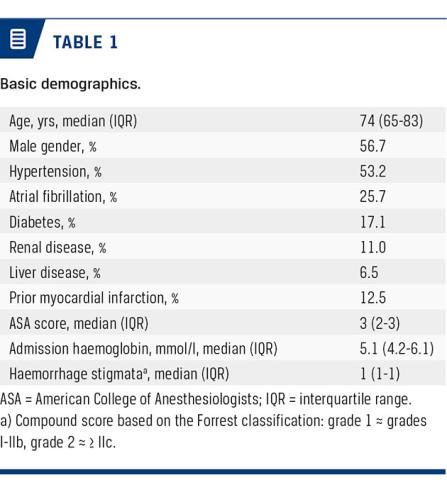 TABLE 1

Basic demographics.

| | |
|---|---|
| Age, yrs, median (IQR) | 74 (65-83) |
| Male gender, % | 56.7 |
| Hypertension, % | 53.2 |
| Atrial fibrillation, % | 25.7 |
| Diabetes, % | 17.1 |
| Renal disease, % | 11.0 |
| Liver disease, % | 6.5 |
| Prior myocardial infarction, % | 12.5 |
| ASA score, median (IQR) | 3 (2-3) |
| Admission haemoglobin, mmol/l, median (IQR) | 5.1 (4.2-6.1) |
| Haemorrhage stigmata$^a$, median (IQR) | 1 (1-1) |

ASA = American College of Anesthesiologists; IQR = interquartile range.
a) Compound score based on the Forrest classification: grade 1 ≈ grades I-IIb, grade 2 ≈ ≥ IIc.